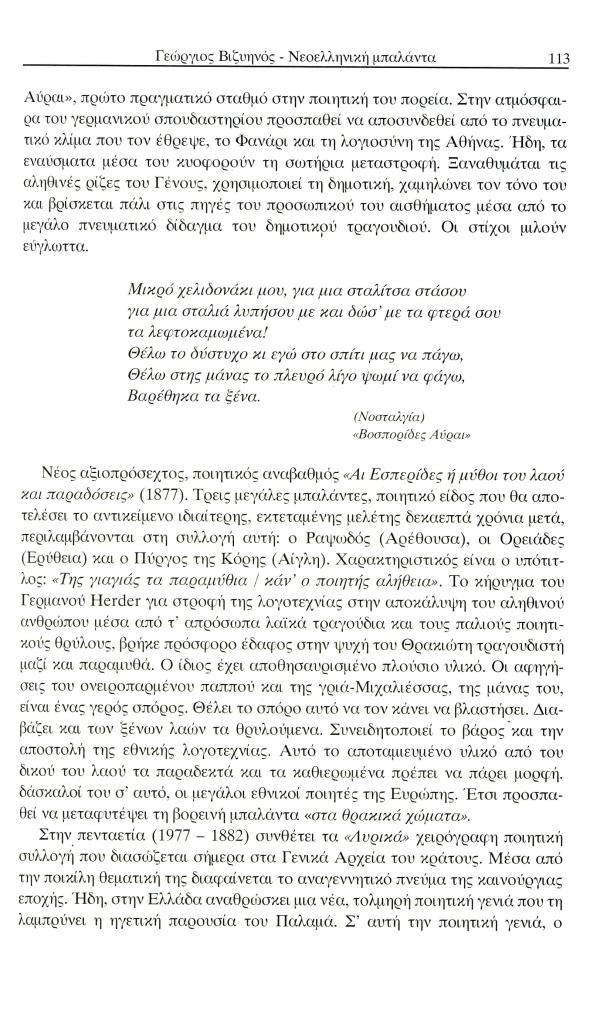 Γεώργιος Βιζυηνός - Νεοελληνική μπαλάντα 113

Αύραι», πρώτο πραγματικό σταθμό στην ποιητική του πορεία. Στην ατμόσφαιρα του γερμανικού σπουδαστηρίου προσπαθεί να αποσυνδεθεί από το πνευματικό κλίμα που τον έθρεψε, το Φανάρι και τη λογιοσύνη της Αθήνας. Ήδη, τα εναύσματα μέσα του κυοφορούν τη σωτήρια μεταστροφή. Ξαναθυμάται τις αληθινές ρίζες του Γένους, χρησιμοποιεί τη δημοτική, χαμηλώνει τον τόνο του και βρίσκεται πάλι στις πηγές του προσωπικού του αισθήματος μέσα από το μεγάλο πνευματικό δίδαγμα του δημοτικού τραγουδιού. Οι στίχοι μιλούν εύγλωττα.

Μικρό χελιδονάκι μου, για μια σταλίτσα στάσου
για μια σταλιά λυπήσου με και δώσ' με τα φτερά σου
τα λεφτοκαμωμένα!
Θέλω το δύστυχο κι εγώ στο σπίτι μας να πάγω,
Θέλω στης μάνας το πλευρό λίγο ψωμί να φάγω,
Βαρέθηκα τα ξένα.

(Νοσταλγία)
«Βοσπορίδες Αύραι»

Νέος αξιοπρόσεχτος, ποιητικός αναβαθμός «Αι Εσπερίδες ή μύθοι του λαού και παραδόσεις» (1877). Τρεις μεγάλες μπαλάντες, ποιητικό είδος που θα αποτελέσει το αντικείμενο ιδιαίτερης, εκτεταμένης μελέτης δεκαεπτά χρόνια μετά, περιλαμβάνονται στη συλλογή αυτή: ο Ραψωδός (Αρέθουσα), οι Ορειάδες (Ερύθεια) και ο Πύργος της Κόρης (Αίγλη). Χαρακτηριστικός είναι ο υπότιτλος: «Της γιαγιάς τα παραμύθια / κάν' ο ποιητής αλήθεια». Το κήρυγμα του Γερμανού Herder για στροφή της λογοτεχνίας στην αποκάλυψη του αληθινού ανθρώπου μέσα από τ' απρόσωπα λαϊκά τραγούδια και τους παλιούς ποιητικούς θρύλους, βρήκε πρόσφορο έδαφος στην ψυχή του Θρακιώτη τραγουδιστή μαζί και παραμυθά. Ο ίδιος έχει αποθησαυρισμένο πλούσιο υλικό. Οι αφηγήσεις του ονειροπαρμένου παππού και της γριά-Μιχαλιέσσας, της μάνας του, είναι ένας γερός σπόρος. Θέλει το σπόρο αυτό να τον κάνει να βλαστήσει. Διαβάζει και των ξένων λαών τα θρυλούμενα. Συνειδητοποιεί το βάρος και την αποστολή της εθνικής λογοτεχνίας. Αυτό το αποταμιευμένο υλικό από του δικού του λαού τα παραδεκτά και τα καθιερωμένα πρέπει να πάρει μορφή. δάσκαλοί του σ' αυτό, οι μεγάλοι εθνικοί ποιητές της Ευρώπης. Έτσι προσπαθεί να μεταφυτέψει τη βορεινή μπαλάντα «στα θρακικά χώματα».

Στην πενταετία (1977 – 1882) συνθέτει τα «Λυρικά» χειρόγραφη ποιητική συλλογή που διασώζεται σήμερα στα Γενικά Αρχεία του κράτους. Μέσα από την ποικίλη θεματική της διαφαίνεται το αναγεννητικό πνεύμα της καινούργιας εποχής. Ήδη, στην Ελλάδα αναθρώσκει μια νέα, τολμηρή ποιητική γενιά που τη λαμπρύνει η ηγετική παρουσία του Παλαμά. Σ' αυτή την ποιητική γενιά, ο